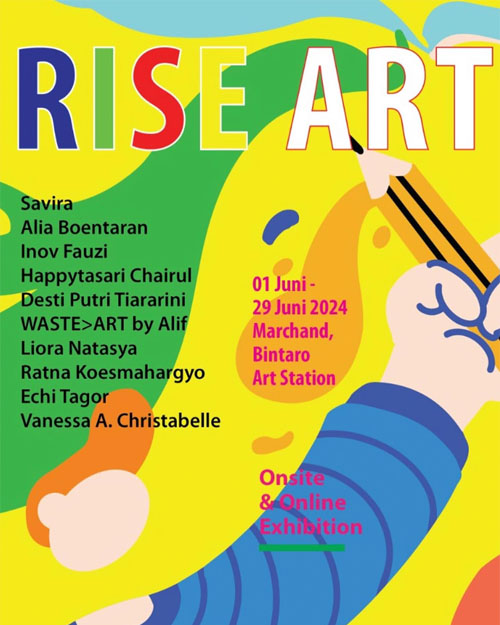 RISE ART

Savira
Alia Boentaran
Inov Fauzi
Happytasari Chairul
Desti Putri Tiararini
WASTE>ART by Alif
Liora Natasya
Ratna Koesmahargyo
Echi Tagor
Vanessa A. Christabelle

01 Juni -
29 Juni 2024
Marchand,
Bintaro
Art Station

Onsite
& Online
Exhibition